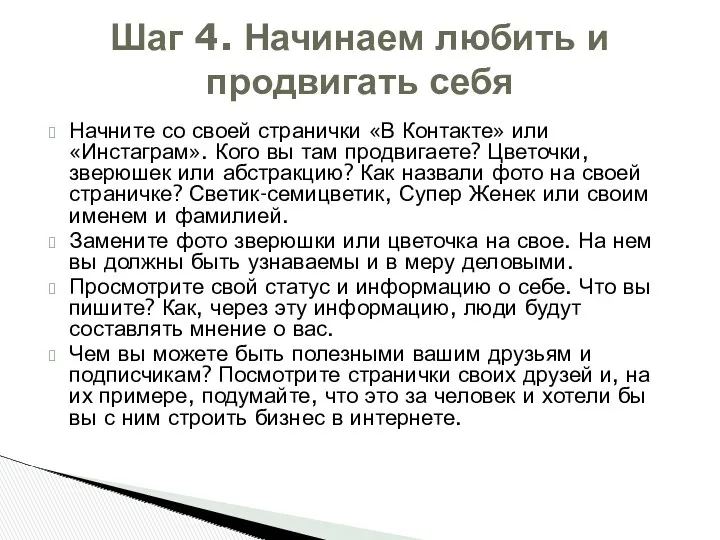 Шаг 4. Начинаем любить и продвигать себя

Начните со своей странички «В Контакте» или «Инстаграм». Кого вы там продвигаете? Цветочки, зверюшек или абстракцию? Как назвали фото на своей страничке? Светик-семицветик, Супер Женек или своим именем и фамилией.

Замените фото зверюшки или цветочка на свое. На нем вы должны быть узнаваемы и в меру деловыми.

Просмотрите свой статус и информацию о себе. Что вы пишите? Как, через эту информацию, люди будут составлять мнение о вас.

Чем вы можете быть полезными вашим друзьям и подписчикам? Посмотрите странички своих друзей и, на их примере, подумайте, что это за человек и хотели бы вы с ним строить бизнес в интернете.